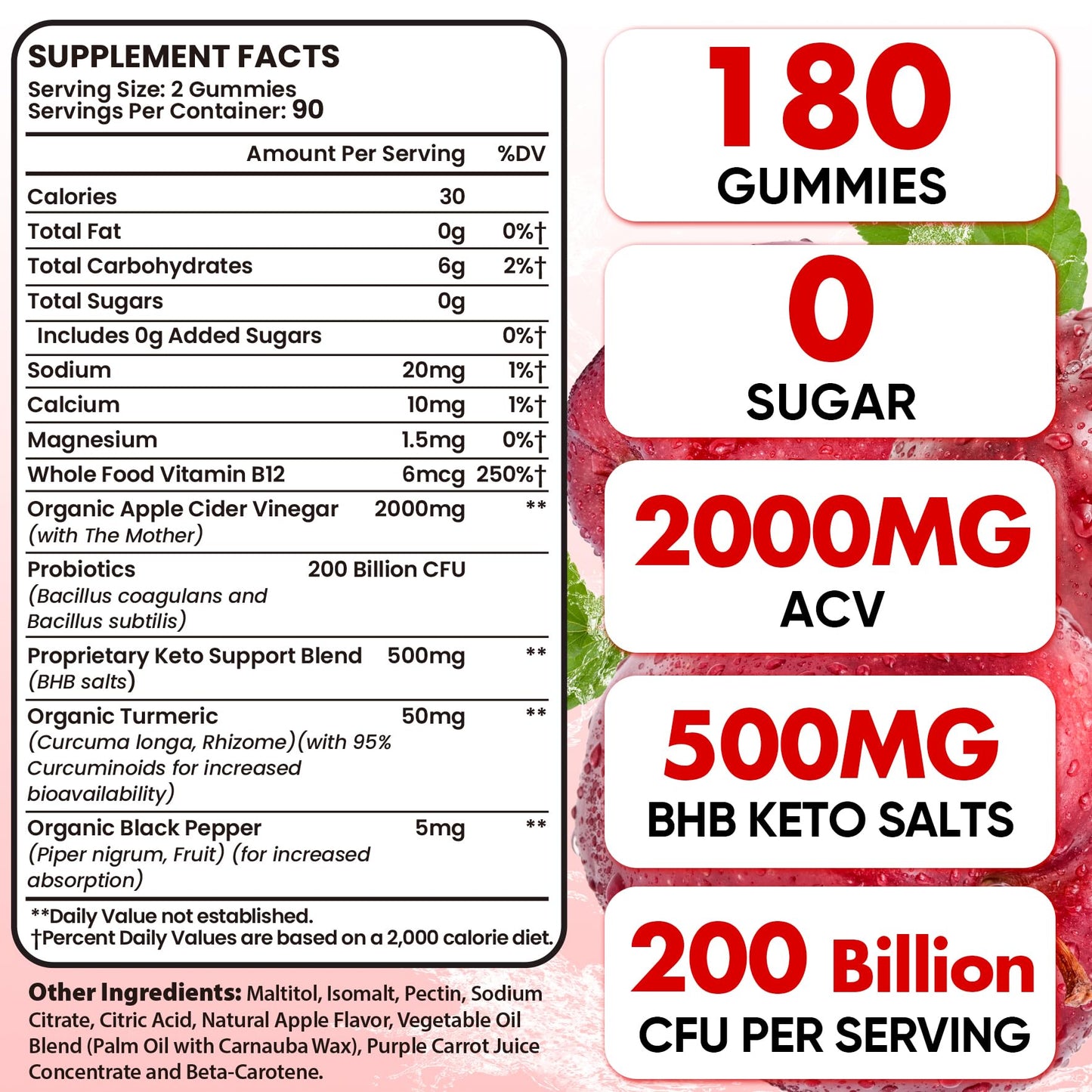 SUPPLEMENT FACTS
Serving Size: 2 Gummies
Servings Per Container: 90

| | Amount Per Serving | %DV |
|---|---|---|
| Calories | 30 | |
| Total Fat | 0g | 0%† |
| Total Carbohydrates | 6g | 2%† |
| Total Sugars | 0g | |
| Includes 0g Added Sugars | | 0%† |
| Sodium | 20mg | 1%† |
| Calcium | 10mg | 1%† |
| Magnesium | 1.5mg | 0%† |
| Whole Food Vitamin B12 | 6mcg | 250%† |
| Organic Apple Cider Vinegar (with The Mother) | 2000mg | ** |
| Probiotics (Bacillus coagulans and Bacillus subtilis) | 200 Billion CFU | |
| Proprietary Keto Support Blend (BHB salts) | 500mg | ** |
| Organic Turmeric (Curcuma longa, Rhizome)(with 95% Curcuminoids for increased bioavailability) | 50mg | ** |
| Organic Black Pepper (Piper nigrum, Fruit) (for increased absorption) | 5mg | ** |

**Daily Value not established.
†Percent Daily Values are based on a 2,000 calorie diet.

Other Ingredients: Maltitol, Isomalt, Pectin, Sodium Citrate, Citric Acid, Natural Apple Flavor, Vegetable Oil Blend (Palm Oil with Carnauba Wax), Purple Carrot Juice Concentrate and Beta-Carotene.

180
GUMMIES

0
SUGAR

2000MG
ACV

500MG
BHB KETO SALTS

200 Billion
CFU PER SERVING